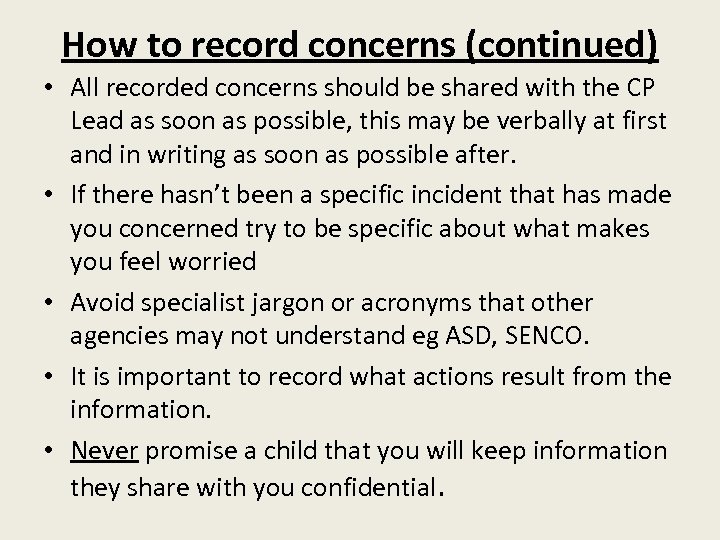 How to record concerns (continued)

• All recorded concerns should be shared with the CP Lead as soon as possible, this may be verbally at first and in writing as soon as possible after.

• If there hasn't been a specific incident that has made you concerned try to be specific about what makes you feel worried

• Avoid specialist jargon or acronyms that other agencies may not understand eg ASD, SENCO.

• It is important to record what actions result from the information.

• Never promise a child that you will keep information they share with you confidential.